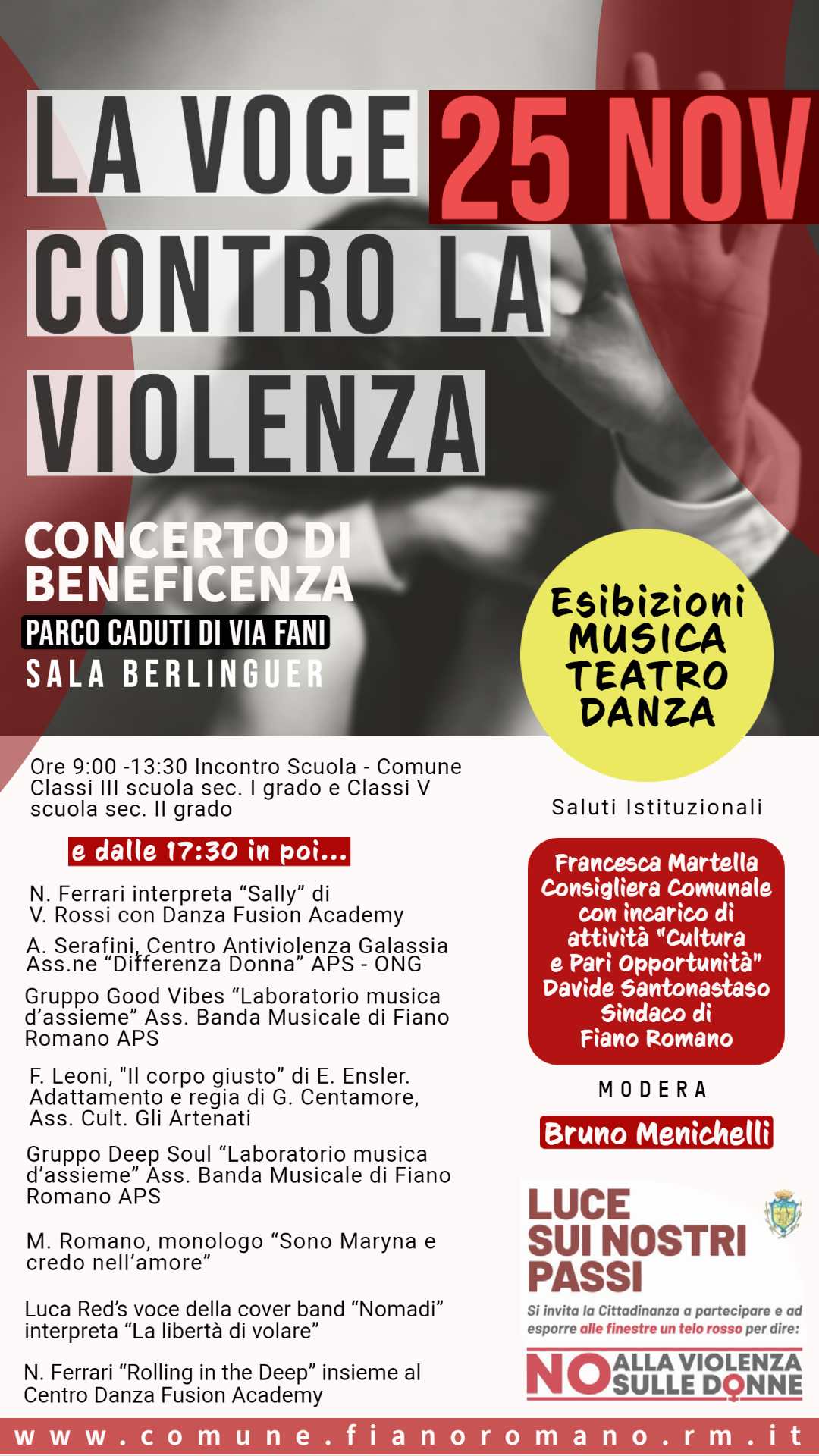 LA VOCE 25 NOV
CONTRO LA
VIOLENZA

CONCERTO DI BENEFICENZA
PARCO CADUTI DI VIA FANI
SALA BERLINGUER

Esibizioni
MUSICA
TEATRO
DANZA

Ore 9:00 -13:30 Incontro Scuola - Comune Classi III scuola sec. I grado e Classi V scuola sec. II grado

e dalle 17:30 in poi...

N. Ferrari interpreta "Sally" di V. Rossi con Danza Fusion Academy

A. Serafini, Centro Antiviolenza Galassia Ass.ne "Differenza Donna" APS - ONG

Gruppo Good Vibes "Laboratorio musica d'assieme" Ass. Banda Musicale di Fiano Romano APS

F. Leoni, "Il corpo giusto" di E. Ensler. Adattamento e regia di G. Centamore, Ass. Cult. Gli Artenati

Gruppo Deep Soul "Laboratorio musica d'assieme" Ass. Banda Musicale di Fiano Romano APS

M. Romano, monologo "Sono Maryna e credo nell'amore"

Luca Red's voce della cover band "Nomadi" interpreta "La libertà di volare"

N. Ferrari "Rolling in the Deep" insieme al Centro Danza Fusion Academy

Saluti Istituzionali

Francesca Martella
Consigliera Comunale
con incarico di
attività "Cultura
e Pari Opportunità"
Davide Santonastaso
Sindaco di
Fiano Romano

MODERA

Bruno Menichelli

LUCE
SUI NOSTRI
PASSI

Si invita la Cittadinanza a partecipare e ad esporre alle finestre un telo rosso per dire:

NO ALLA VIOLENZA SULLE DONNE

www.comune.fianoromano.rm.it